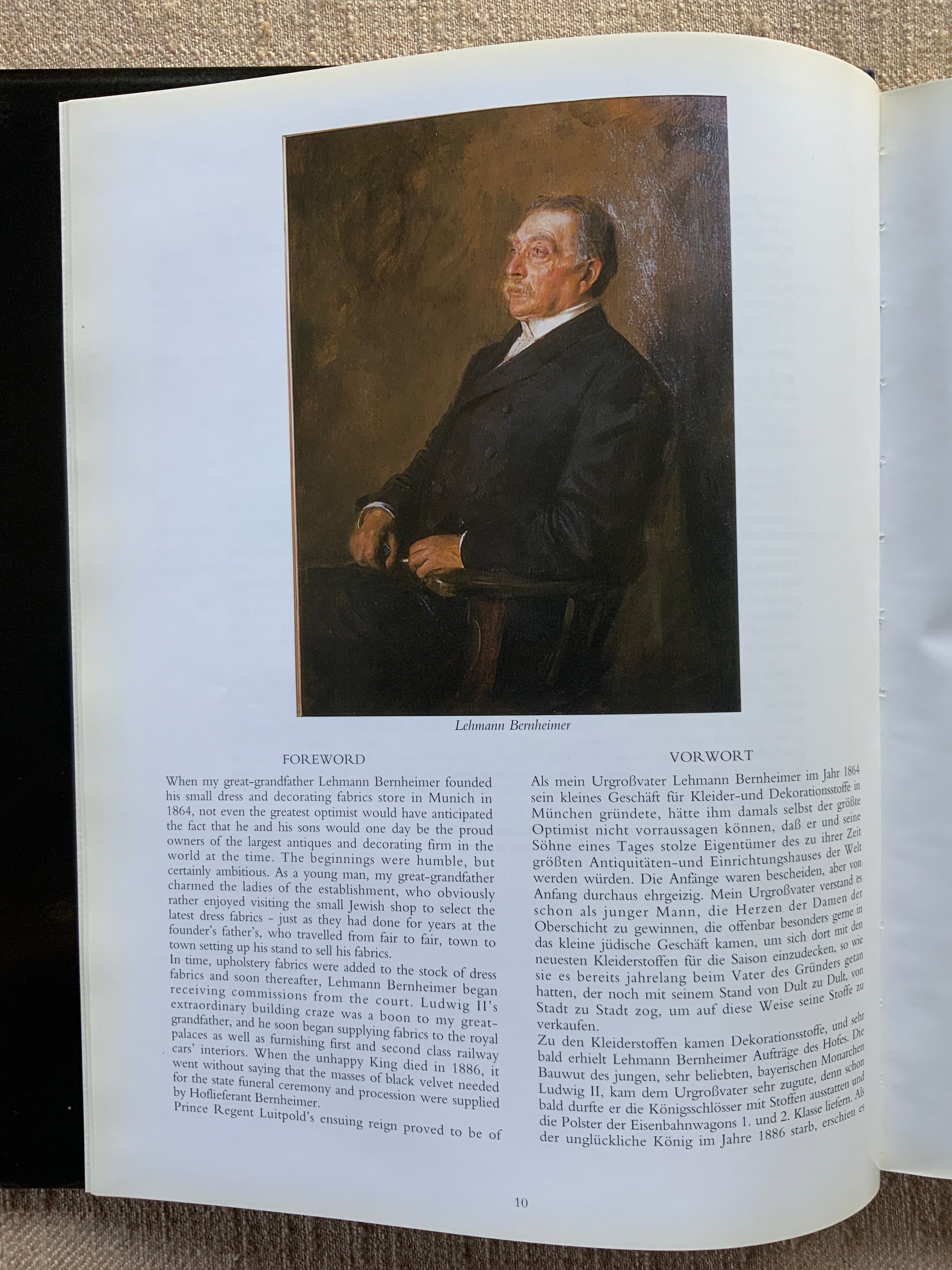 Lehmann Bernheimer

FOREWORD

When my great-grandfather Lehmann Bernheimer founded his small dress and decorating fabrics store in Munich in 1864, not even the greatest optimist would have anticipated the fact that he and his sons would one day be the proud owners of the largest antiques and decorating firm in the world at the time. The beginnings were humble, but certainly ambitious. As a young man, my great-grandfather charmed the ladies of the establishment, who obviously rather enjoyed visiting the small Jewish shop to select the latest dress fabrics - just as they had done for years at the founder's father's, who travelled from fair to fair, town to town setting up his stand to sell his fabrics.
In time, upholstery fabrics were added to the stock of dress fabrics and soon thereafter, Lehmann Bernheimer began receiving commissions from the court. Ludwig II's extraordinary building craze was a boon to my great-grandfather, and he soon began supplying fabrics to the royal palaces as well as furnishing first and second class railway cars' interiors. When the unhappy King died in 1886, it went without saying that the masses of black velvet needed for the state funeral ceremony and procession were supplied by Hoflieferant Bernheimer.
Prince Regent Luitpold's ensuing reign proved to be of

VORWORT

Als mein Urgroßvater Lehmann Bernheimer im Jahr 1864 sein kleines Geschäft für Kleider-und Dekorationsstoffe in München gründete, hätte ihm damals selbst der größte Optimist nicht vorraussagen können, daß er und seine Söhne eines Tages stolze Eigentümer des zu ihrer Zeit größten Antiquitäten-und Einrichtungshauses der Welt werden würden. Die Anfänge waren bescheiden, aber von Anfang durchaus ehrgeizig. Mein Urgroßvater verstand es schon als junger Mann, die Herzen der Damen der Oberschicht zu gewinnen, die offenbar besonders gerne in das kleine jüdische Geschäft kamen, um sich dort mit den neuesten Kleiderstoffen für die Saison einzudecken, so wie sie es bereits jahrelang beim Vater des Gründers getan hatten, der noch mit seinem Stand von Dult zu Dult, von Stadt zu Stadt zog, um auf diese Weise seine Stoffe zu verkaufen.
Zu den Kleiderstoffen kamen Dekorationsstoffe, und sehr bald erhielt Lehmann Bernheimer Aufträge des Hofes. Die Bauwut des jungen, sehr beliebten, bayerischen Monarchen Ludwig II, kam dem Urgroßvater sehr zugute, denn schon bald durfte er die Königsschlösser mit Stoffen ausstatten und die Polster der Eisenbahnwagons 1. und 2. Klasse liefern. Als der unglückliche König im Jahre 1886 starb, erschien es

10